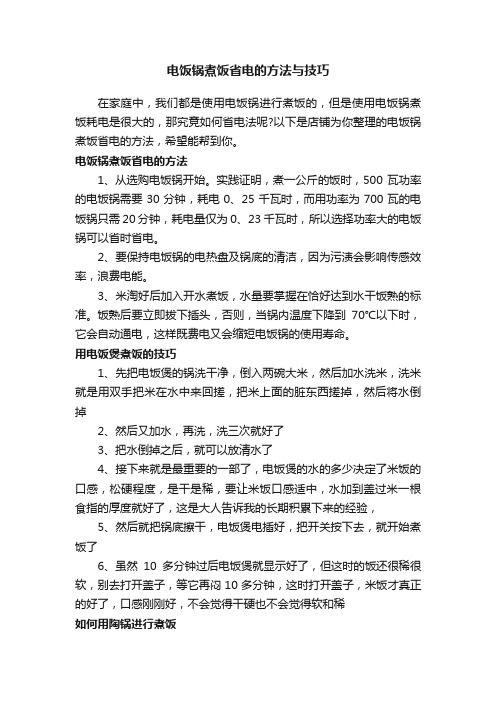 电饭锅煮饭省电的方法与技巧

在家庭中，我们都是使用电饭锅进行煮饭的，但是使用电饭锅煮饭耗电是很大的，那究竟如何省电法呢?以下是店铺为你整理的电饭锅煮饭省电的方法，希望能帮到你。

电饭锅煮饭省电的方法

1、从选购电饭锅开始。实践证明，煮一公斤的饭时，500 瓦功率的电饭锅需要 30 分钟，耗电 0、25 千瓦时，而用功率为 700 瓦的电饭锅只需 20 分钟，耗电量仅为 0、23 千瓦时，所以选择功率大的电饭锅可以省时省电。

2、要保持电饭锅的电热盘及锅底的清洁，因为污渍会影响传感效率，浪费电能。

3、米淘好后加入开水煮饭，水量要掌握在恰好达到水干饭熟的标准。饭熟后要立即拔下插头，否则，当锅内温度下降到 70°C以下时，它会自动通电，这样既费电又会缩短电饭锅的使用寿命。

用电饭煲煮饭的技巧

1、先把电饭煲的锅洗干净，倒入两碗大米，然后加水洗米，洗米就是用双手把米在水中来回搓，把米上面的脏东西搓掉，然后将水倒掉

2、然后又加水，再洗，洗三次就好了

3、把水倒掉之后，就可以放清水了

4、接下来就是最重要的一部了，电饭煲的水的多少决定了米饭的口感，松硬程度，是干是稀，要让米饭口感适中，水加到盖过米一根食指的厚度就好了，这是大人告诉我的长期积累下来的经验，

5、然后就把锅底擦干，电饭煲电插好，把开关按下去，就开始煮饭了

6、虽然 10 多分钟过后电饭煲就显示好了，但这时的饭还很稀很软，别去打开盖子，等它再闷 10 多分钟，这时打开盖子，米饭才真正的好了，口感刚刚好，不会觉得干硬也不会觉得软和稀

如何用陶锅进行煮饭